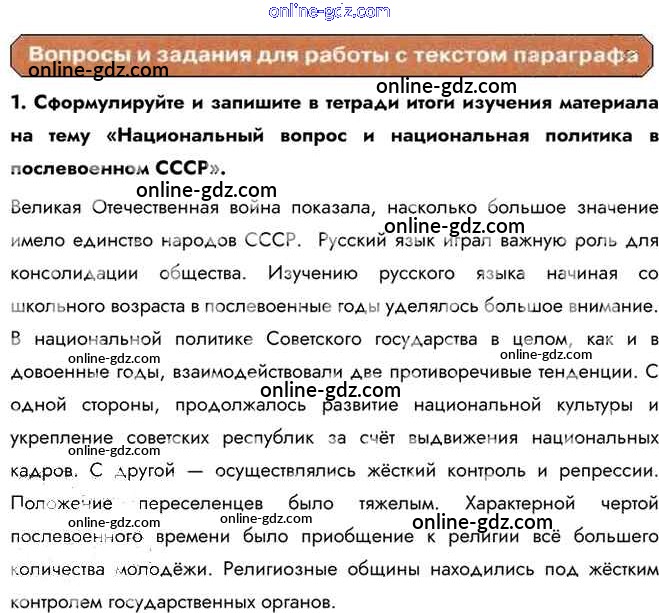 Вопросы и задания для работы с текстом параграфа

1. Сформулируйте и запишите в тетради итоги изучения материала на тему «Национальный вопрос и национальная политика в послевоенном СССР».

Великая Отечественная война показала, насколько большое значение имело единство народов СССР. Русский язык играл важную роль для консолидации общества. Изучению русского языка начиная со школьного возраста в послевоенные годы уделялось большое внимание. В национальной политике Советского государства в целом, как и в довоенные годы, взаимодействовали две противоречивые тенденции. С одной стороны, продолжалось развитие национальной культуры и укрепление советских республик за счёт выдвижения национальных кадров. С другой — осуществлялись жёсткий контроль и репрессии. Положение переселенцев было тяжелым. Характерной чертой послевоенного времени было приобщение к религии всё большего количества молодёжи. Религиозные общины находились под жёстким контролем государственных органов.

online-gdz.com